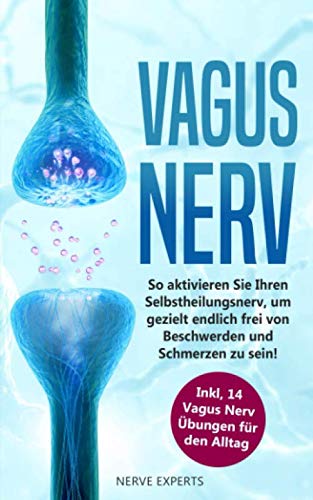 VAGUS NERV

So aktivieren Sie Ihren Selbstheilungsnerv, um gezielt endlich frei von Beschwerden und Schmerzen zu sein!

Inkl, 14 Vagus Nerv Übungen für den Alltag

NERVE EXPERTS